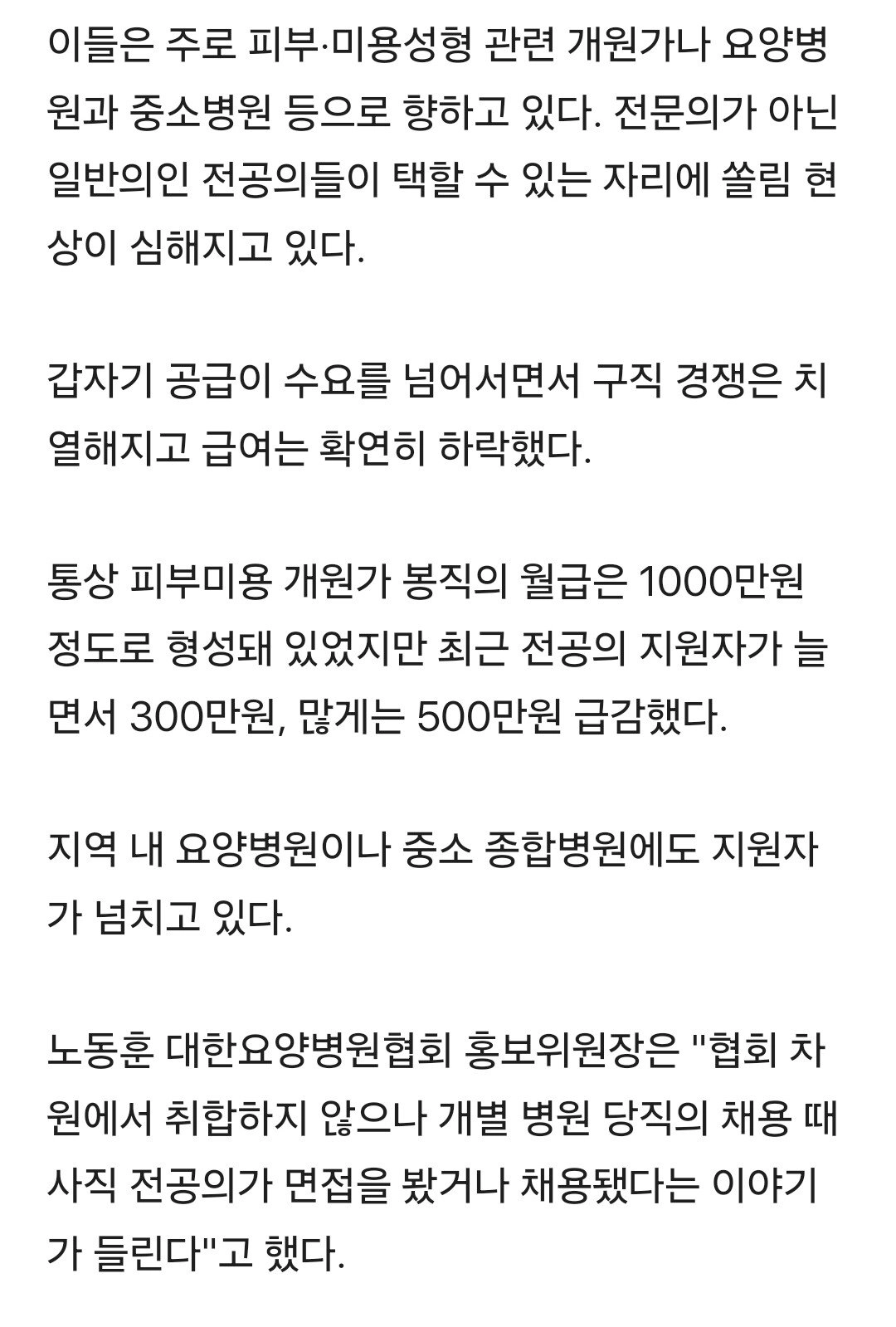 이들은 주로 피부·미용성형 관련 개원가나 요양병원과 중소병원 등으로 향하고 있다. 전문의가 아닌 일반의인 전공의들이 택할 수 있는 자리에 쏠림 현상이 심해지고 있다.

갑자기 공급이 수요를 넘어서면서 구직 경쟁은 치열해지고 급여는 확연히 하락했다.

통상 피부미용 개원가 봉직의 월급은 1000만원 정도로 형성돼 있었지만 최근 전공의 지원자가 늘면서 300만원, 많게는 500만원 급감했다.

지역 내 요양병원이나 중소 종합병원에도 지원자가 넘치고 있다.

노동훈 대한요양병원협회 홍보위원장은 "협회 차원에서 취합하지 않으나 개별 병원 당직의 채용 때 사직 전공의가 면접을 봤거나 채용됐다는 이야기가 들린다"고 했다.